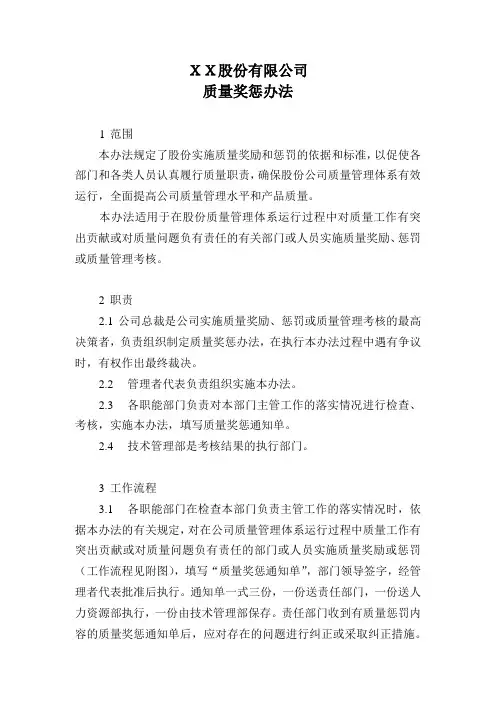 X X股份有限公司
质量奖惩办法

1 范围

本办法规定了股份实施质量奖励和惩罚的依据和标准，以促使各部门和各类人员认真履行质量职责，确保股份公司质量管理体系有效运行，全面提高公司质量管理水平和产品质量。

本办法适用于在股份质量管理体系运行过程中对质量工作有突出贡献或对质量问题负有责任的有关部门或人员实施质量奖励、惩罚或质量管理考核。

2 职责

2.1 公司总裁是公司实施质量奖励、惩罚或质量管理考核的最高决策者，负责组织制定质量奖惩办法，在执行本办法过程中遇有争议时，有权作出最终裁决。

2.2 管理者代表负责组织实施本办法。

2.3 各职能部门负责对本部门主管工作的落实情况进行检查、考核，实施本办法，填写质量奖惩通知单。

2.4 技术管理部是考核结果的执行部门。

3 工作流程

3.1 各职能部门在检查本部门负责主管工作的落实情况时，依据本办法的有关规定，对在公司质量管理体系运行过程中质量工作有突出贡献或对质量问题负有责任的部门或人员实施质量奖励或惩罚（工作流程见附图），填写“质量奖惩通知单”，部门领导签字，经管理者代表批准后执行。通知单一式三份，一份送责任部门，一份送人力资源部执行，一份由技术管理部保存。责任部门收到有质量惩罚内容的质量奖惩通知单后，应对存在的问题进行纠正或采取纠正措施。